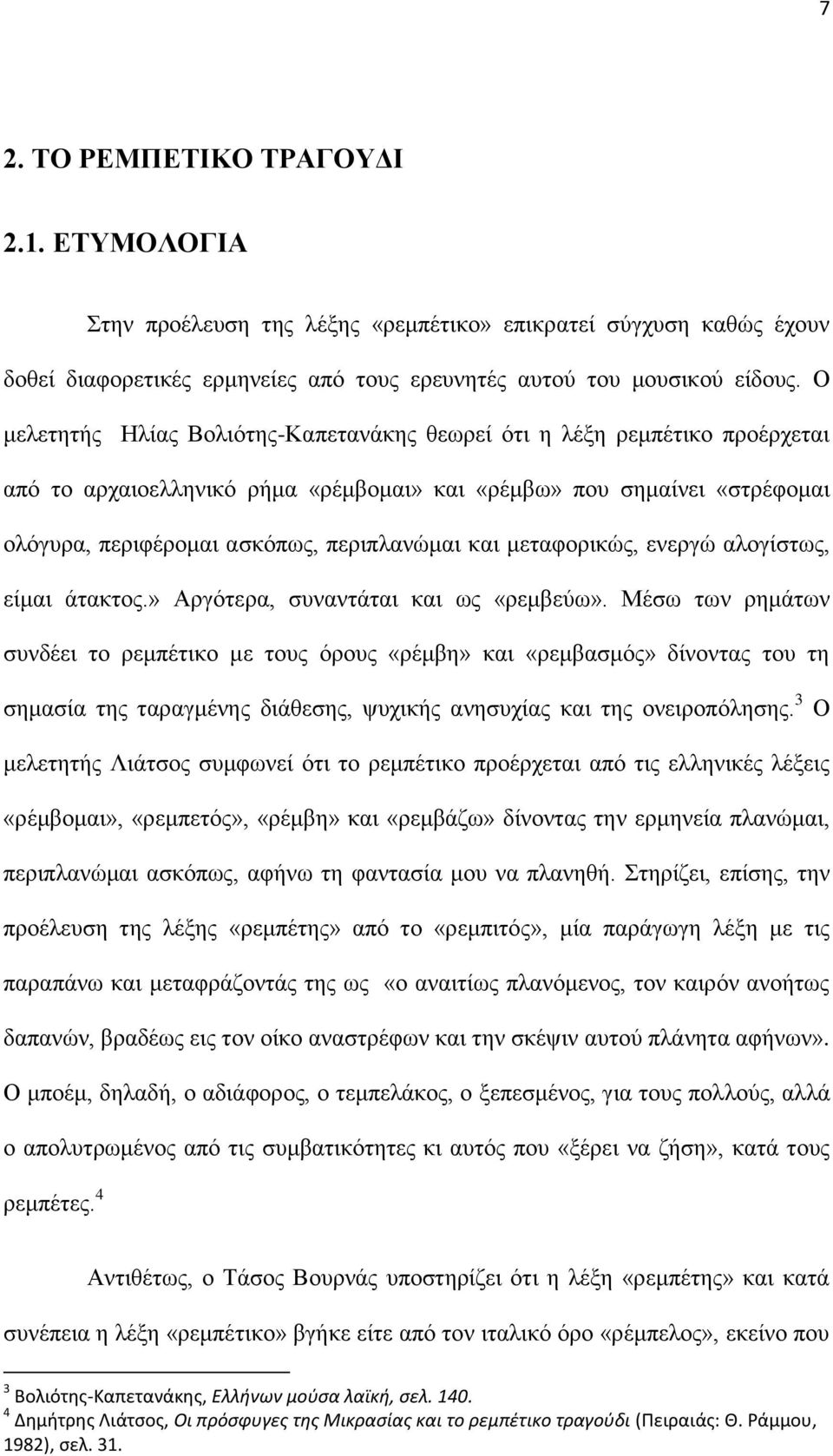 7

2. ΤΟ ΡΕΜΠΕΤΙΚΟ ΤΡΑΓΟΥΔΙ

2.1. ΕΤΥΜΟΛΟΓΙΑ

Στην προέλευση της λέξης «ρεμπέτικο» επικρατεί σύγχυση καθώς έχουν δοθεί διαφορετικές ερμηνείες από τους ερευνητές αυτού του μουσικού είδους. Ο μελετητής Ηλίας Βολιότης-Καπετανάκης θεωρεί ότι η λέξη ρεμπέτικο προέρχεται από το αρχαιοελληνικό ρήμα «ρέμβομαι» και «ρέμβω» που σημαίνει «στρέφομαι ολόγυρα, περιφέρομαι ασκόπως, περιπλανώμαι και μεταφορικώς, ενεργώ αλογίστως, είμαι άτακτος.» Αργότερα, συναντάται και ως «ρεμβεύω». Μέσω των ρημάτων συνδέει το ρεμπέτικο με τους όρους «ρέμβη» και «ρεμβασμός» δίνοντας του τη σημασία της ταραγμένης διάθεσης, ψυχικής ανησυχίας και της ονειροπόλησης.$^3$ Ο μελετητής Λιάτσος συμφωνεί ότι το ρεμπέτικο προέρχεται από τις ελληνικές λέξεις «ρέμβομαι», «ρεμπετός», «ρέμβη» και «ρεμβάζω» δίνοντας την ερμηνεία πλανώμαι, περιπλανώμαι ασκόπως, αφήνω τη φαντασία μου να πλανηθή. Στηρίζει, επίσης, την προέλευση της λέξης «ρεμπέτης» από το «ρεμπιτός», μία παράγωγη λέξη με τις παραπάνω και μεταφράζοντάς της ως «ο αναιτίως πλανόμενος, τον καιρόν ανοήτως δαπανών, βραδέως εις τον οίκο αναστρέφων και την σκέψιν αυτού πλάνητα αφήνων». Ο μποέμ, δηλαδή, ο αδιάφορος, ο τεμπελάκος, ο ξεπεσμένος, για τους πολλούς, αλλά ο απολυτρωμένος από τις συμβατικότητες κι αυτός που «ξέρει να ζήση», κατά τους ρεμπέτες.$^4$

Αντιθέτως, ο Τάσος Βουρνάς υποστηρίζει ότι η λέξη «ρεμπέτης» και κατά συνέπεια η λέξη «ρεμπέτικο» βγήκε είτε από τον ιταλικό όρο «ρέμπελος», εκείνο που

$^3$ Βολιότης-Καπετανάκης, Ελλήνων μούσα λαϊκή, σελ. 140.
$^4$ Δημήτρης Λιάτσος, Οι πρόσφυγες της Μικρασίας και το ρεμπέτικο τραγούδι (Πειραιάς: Θ. Ράμμου, 1982), σελ. 31.